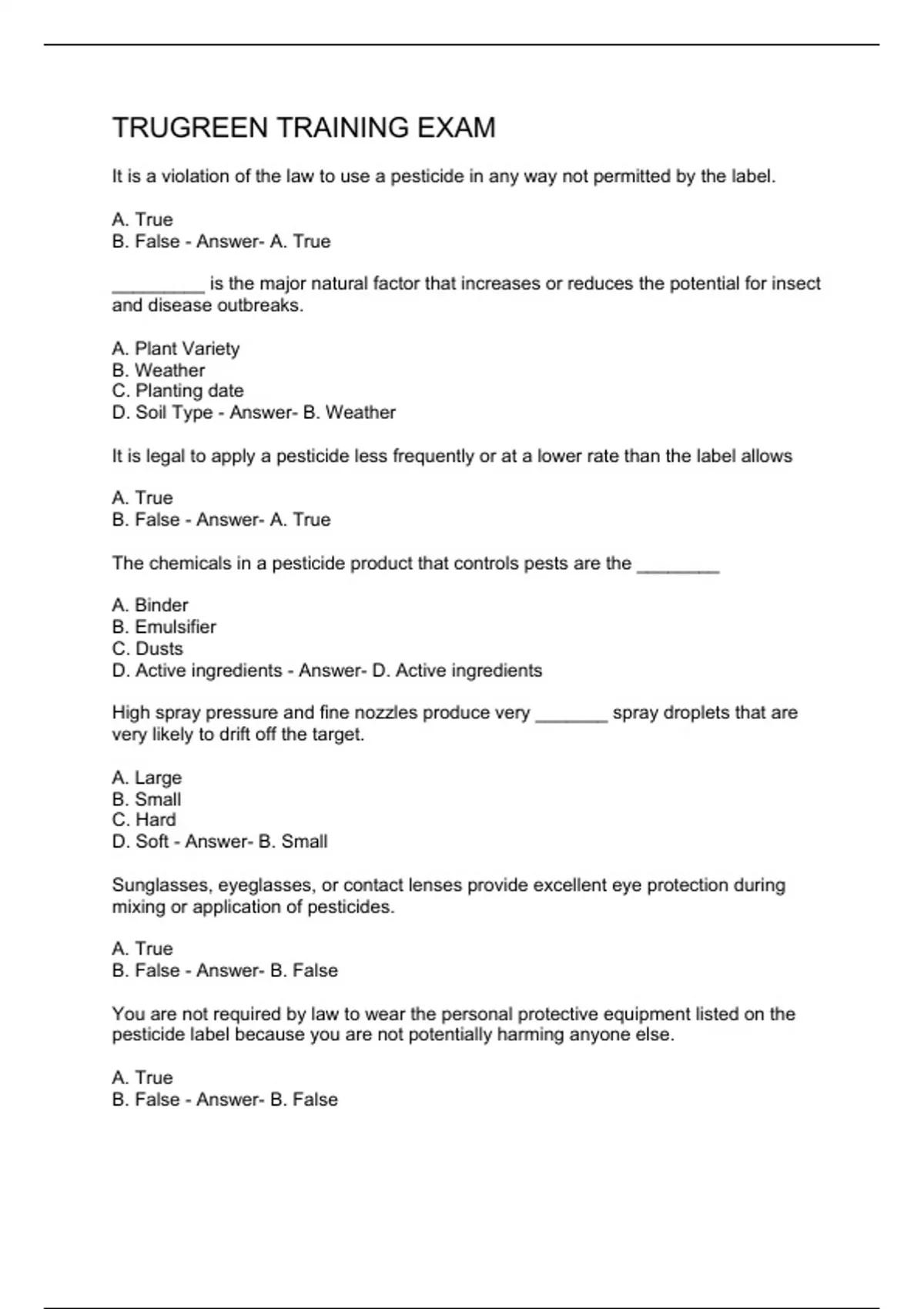 TRUGREEN TRAINING EXAM

It is a violation of the law to use a pesticide in any way not permitted by the label.

A. True
B. False - Answer- A. True

_________ is the major natural factor that increases or reduces the potential for insect and disease outbreaks.

A. Plant Variety
B. Weather
C. Planting date
D. Soil Type - Answer- B. Weather

It is legal to apply a pesticide less frequently or at a lower rate than the label allows

A. True
B. False - Answer- A. True

The chemicals in a pesticide product that controls pests are the ________

A. Binder
B. Emulsifier
C. Dusts
D. Active ingredients - Answer- D. Active ingredients

High spray pressure and fine nozzles produce very _______ spray droplets that are very likely to drift off the target.

A. Large
B. Small
C. Hard
D. Soft - Answer- B. Small

Sunglasses, eyeglasses, or contact lenses provide excellent eye protection during mixing or application of pesticides.

A. True
B. False - Answer- B. False

You are not required by law to wear the personal protective equipment listed on the pesticide label because you are not potentially harming anyone else.

A. True
B. False - Answer- B. False